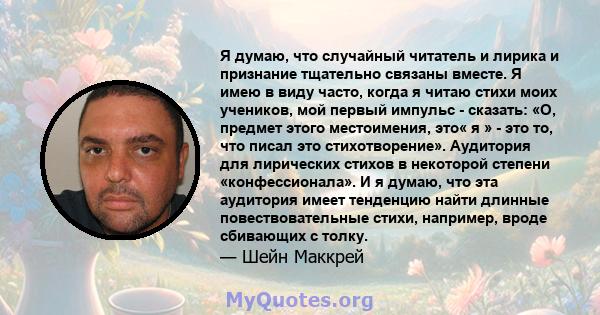 Я думаю, что случайный читатель и лирика и признание тщательно связаны вместе. Я имею в виду часто, когда я читаю стихи моих учеников, мой первый импульс - сказать: «О, предмет этого местоимения, это« я » - это то, что писал это стихотворение». Аудитория для лирических стихов в некоторой степени «конфессионала». И я думаю, что эта аудитория имеет тенденцию найти длинные повествовательные стихи, например, вроде сбивающих с толку.
— Шейн Маккрей

MyQuotes.org